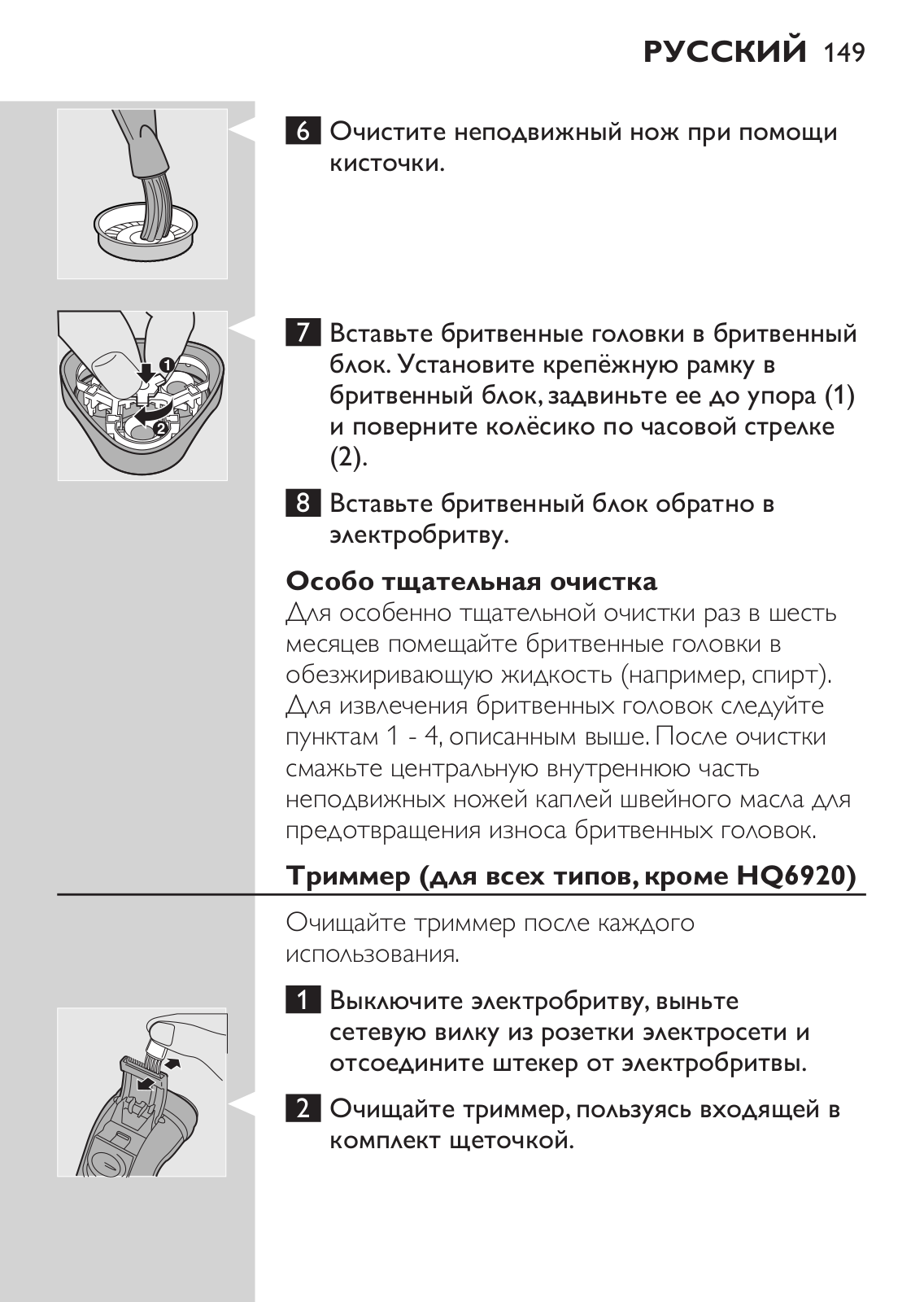 РУССКИЙ 149

6 Очистите неподвижный нож при помощи кисточки.

1

2

7 Вставьте бритвенные головки в бритвенный блок. Установите крепёжную рамку в бритвенный блок, задвиньте ее до упора (1) и поверните колёсико по часовой стрелке (2).

8 Вставьте бритвенный блок обратно в электробритву.

Особо тщательная очистка

Для особенно тщательной очистки раз в шесть месяцев помещайте бритвенные головки в обезжиривающую жидкость (например, спирт). Для извлечения бритвенных головок следуйте пунктам 1 - 4, описанным выше. После очистки смажьте центральную внутреннюю часть неподвижных ножей каплей швейного масла для предотвращения износа бритвенных головок.

Триммер (для всех типов, кроме HQ6920)

Очищайте триммер после каждого использования.

1 Выключите электробритву, выньте сетевую вилку из розетки электросети и отсоедините штекер от электробритвы.

2 Очищайте триммер, пользуясь входящей в комплект щеточкой.